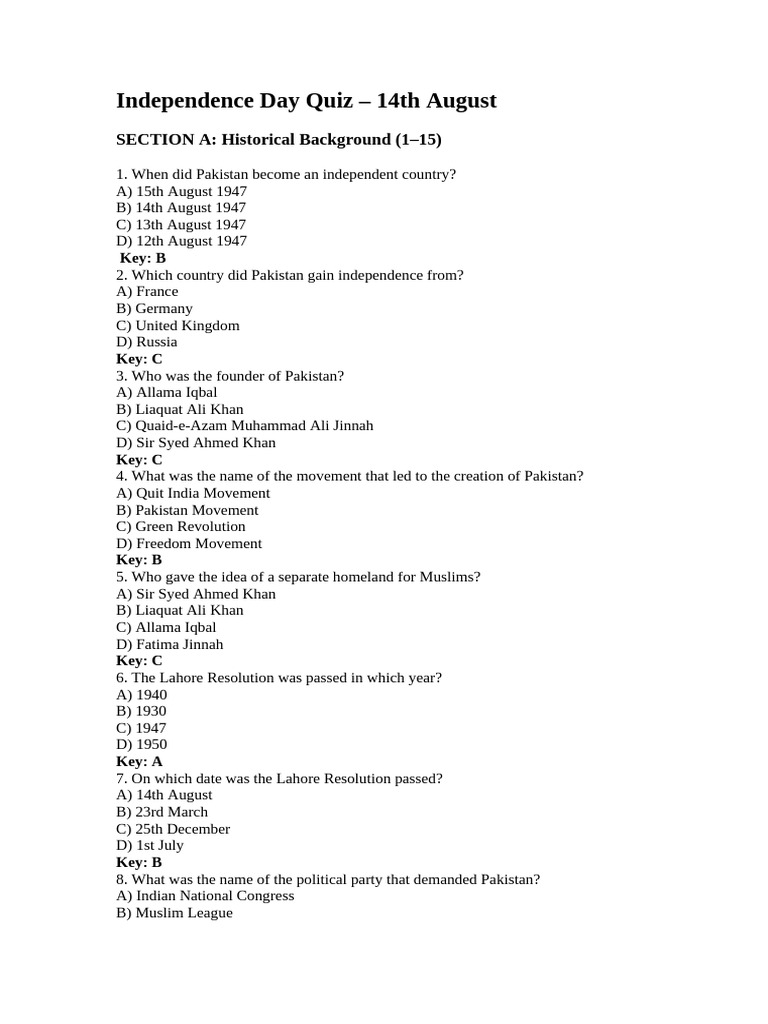 Independence Day Quiz – 14th August

SECTION A: Historical Background (1–15)

1. When did Pakistan become an independent country?
A) 15th August 1947
B) 14th August 1947
C) 13th August 1947
D) 12th August 1947
Key: B
2. Which country did Pakistan gain independence from?
A) France
B) Germany
C) United Kingdom
D) Russia
Key: C
3. Who was the founder of Pakistan?
A) Allama Iqbal
B) Liaquat Ali Khan
C) Quaid-e-Azam Muhammad Ali Jinnah
D) Sir Syed Ahmed Khan
Key: C
4. What was the name of the movement that led to the creation of Pakistan?
A) Quit India Movement
B) Pakistan Movement
C) Green Revolution
D) Freedom Movement
Key: B
5. Who gave the idea of a separate homeland for Muslims?
A) Sir Syed Ahmed Khan
B) Liaquat Ali Khan
C) Allama Iqbal
D) Fatima Jinnah
Key: C
6. The Lahore Resolution was passed in which year?
A) 1940
B) 1930
C) 1947
D) 1950
Key: A
7. On which date was the Lahore Resolution passed?
A) 14th August
B) 23rd March
C) 25th December
D) 1st July
Key: B
8. What was the name of the political party that demanded Pakistan?
A) Indian National Congress
B) Muslim League